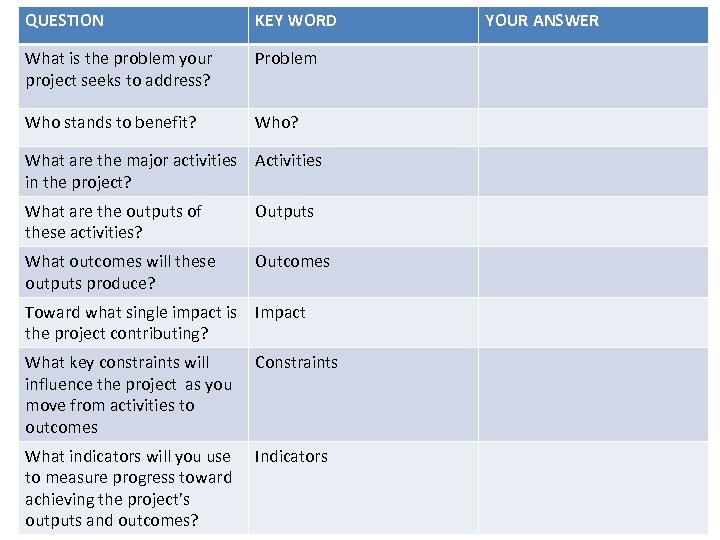 | QUESTION | KEY WORD | YOUR ANSWER |
|---|---|---|
| What is the problem your project seeks to address? | Problem | |
| Who stands to benefit? | Who? | |
| What are the major activities in the project? | Activities | |
| What are the outputs of these activities? | Outputs | |
| What outcomes will these outputs produce? | Outcomes | |
| Toward what single impact is the project contributing? | Impact | |
| What key constraints will influence the project as you move from activities to outcomes | Constraints | |
| What indicators will you use to measure progress toward achieving the project's outputs and outcomes? | Indicators | |